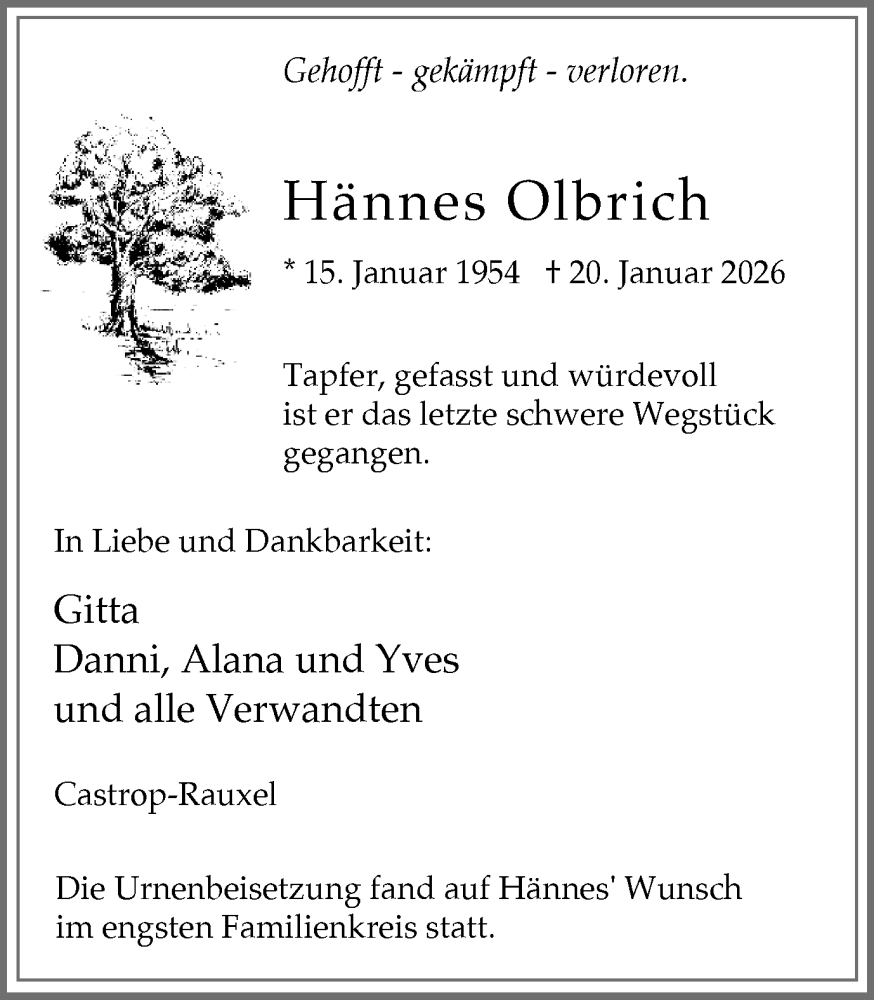 Gehofft - gekämpft - verloren.

Hännes Olbrich

* 15. Januar 1954 † 20. Januar 2026

Tapfer, gefasst und würdevoll ist er das letzte schwere Wegstück gegangen.

In Liebe und Dankbarkeit:

Gitta
Danni, Alana und Yves
und alle Verwandten

Castrop-Rauxel

Die Urnenbeisetzung fand auf Hännes' Wunsch im engsten Familienkreis statt.